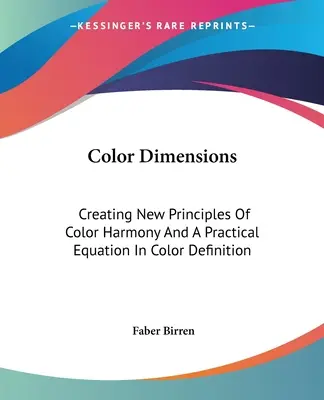 —KESSINGER'S RARE REPRINTS—

Color Dimensions

Creating New Principles Of Color Harmony And A Practical Equation In Color Definition

Faber Birren